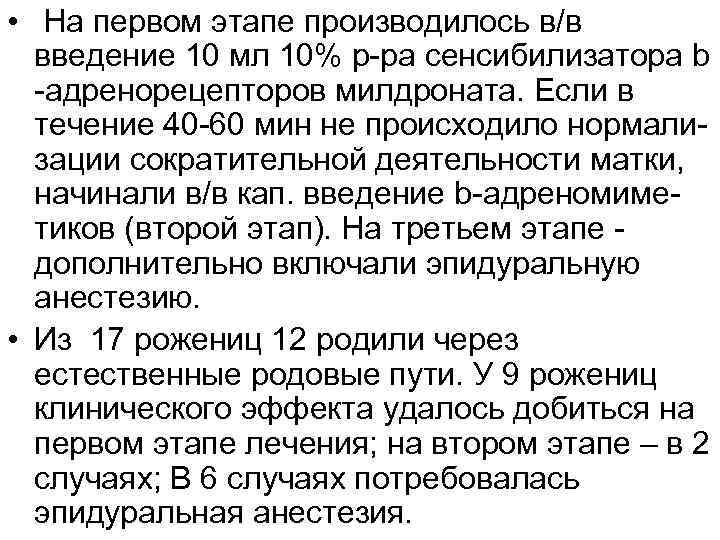 • На первом этапе производилось в/в введение 10 мл 10% р-ра сенсибилизатора b -адренорецепторов милдроната. Если в течение 40-60 мин не происходило нормализации сократительной деятельности матки, начинали в/в кап. введение b-адреномиметиков (второй этап). На третьем этапе - дополнительно включали эпидуральную анестезию.

• Из 17 рожениц 12 родили через естественные родовые пути. У 9 рожениц клинического эффекта удалось добиться на первом этапе лечения; на втором этапе – в 2 случаях; В 6 случаях потребовалась эпидуральная анестезия.